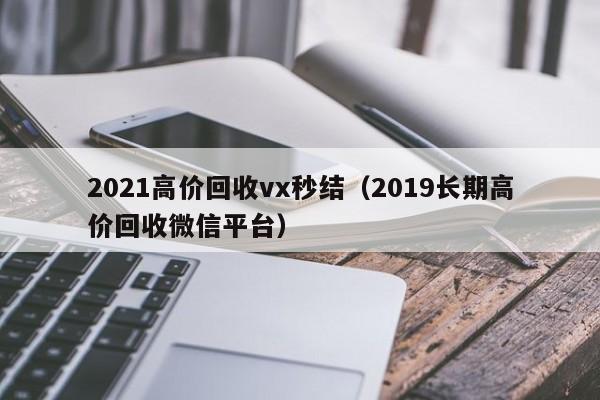 2021高价回收vx秒结（2019长期高价回收微信平台）